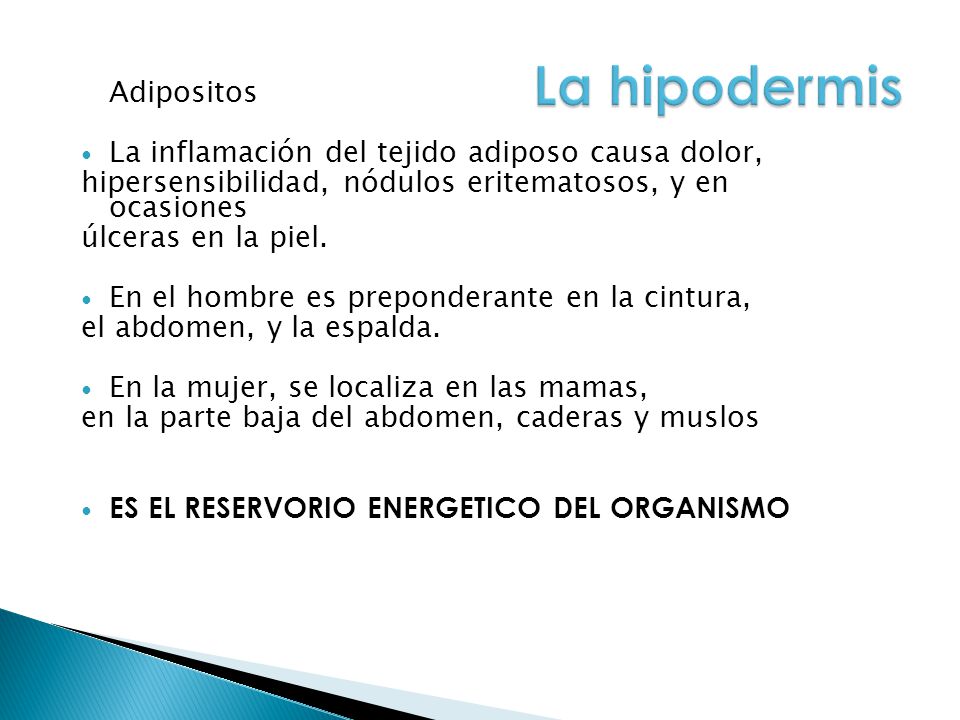 La hipodermis

Adipositos

• La inflamación del tejido adiposo causa dolor, hipersensibilidad, nódulos eritematosos, y en ocasiones úlceras en la piel.

• En el hombre es preponderante en la cintura, el abdomen, y la espalda.

• En la mujer, se localiza en las mamas, en la parte baja del abdomen, caderas y muslos

• ES EL RESERVORIO ENERGETICO DEL ORGANISMO